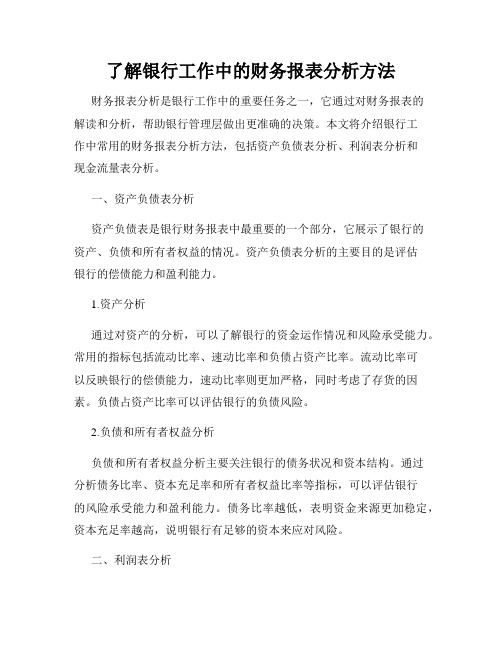 了解银行工作中的财务报表分析方法

财务报表分析是银行工作中的重要任务之一，它通过对财务报表的解读和分析，帮助银行管理层做出更准确的决策。本文将介绍银行工作中常用的财务报表分析方法，包括资产负债表分析、利润表分析和现金流量表分析。

一、资产负债表分析

资产负债表是银行财务报表中最重要的一个部分，它展示了银行的资产、负债和所有者权益的情况。资产负债表分析的主要目的是评估银行的偿债能力和盈利能力。

1.资产分析

通过对资产的分析，可以了解银行的资金运作情况和风险承受能力。常用的指标包括流动比率、速动比率和负债占资产比率。流动比率可以反映银行的偿债能力，速动比率则更加严格，同时考虑了存货的因素。负债占资产比率可以评估银行的负债风险。

2.负债和所有者权益分析

负债和所有者权益分析主要关注银行的债务状况和资本结构。通过分析债务比率、资本充足率和所有者权益比率等指标，可以评估银行的风险承受能力和盈利能力。债务比率越低，表明资金来源更加稳定，资本充足率越高，说明银行有足够的资本来应对风险。

二、利润表分析